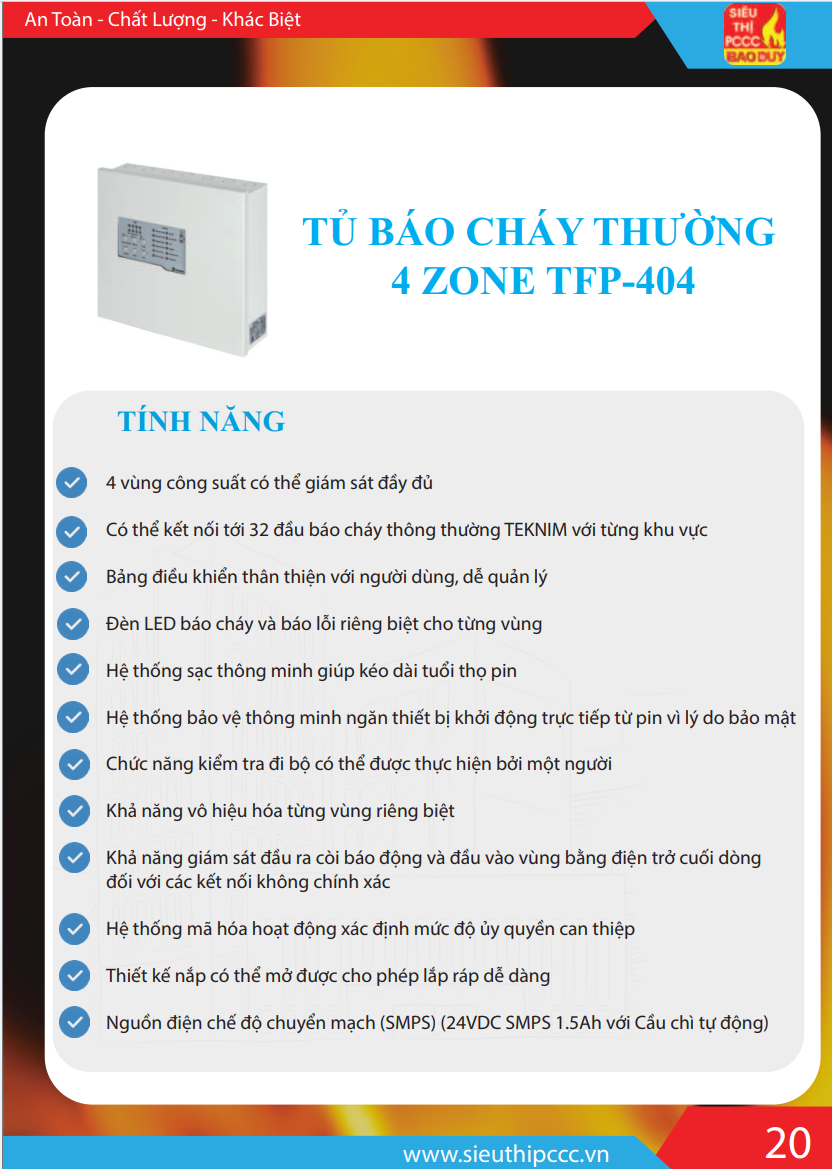 An Toàn - Chất Lượng - Khác Biệt

SIÊU THỊ PCCC BẢO DUY

TỦ BÁO CHÁY THƯỜNG 4 ZONE TFP-404

TÍNH NĂNG

4 vùng công suất có thể giám sát đầy đủ

Có thể kết nối tới 32 đầu báo cháy thông thường TEKNIM với từng khu vực

Bảng điều khiển thân thiện với người dùng, dễ quản lý

Đèn LED báo cháy và báo lỗi riêng biệt cho từng vùng

Hệ thống sạc thông minh giúp kéo dài tuổi thọ pin

Hệ thống bảo vệ thông minh ngăn thiết bị khởi động trực tiếp từ pin vì lý do bảo mật

Chức năng kiểm tra đi bộ có thể được thực hiện bởi một người

Khả năng vô hiệu hóa từng vùng riêng biệt

Khả năng giám sát đầu ra còi báo động và đầu vào vùng bằng điện trở cuối dòng đối với các kết nối không chính xác

Hệ thống mã hóa hoạt động xác định mức độ ủy quyền can thiệp

Thiết kế nắp có thể mở được cho phép lắp ráp dễ dàng

Nguồn điện chế độ chuyển mạch (SMPS) (24VDC SMPS 1.5Ah với Cầu chì tự động)

www.sieuthipccc.vn

20